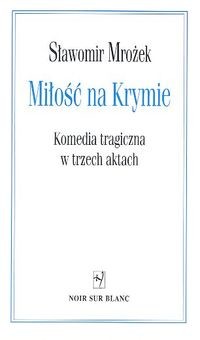 Sławomir Mrożek

Miłość na Krymie

Komedia tragiczna w trzech aktach

NOIR SUR BLANC